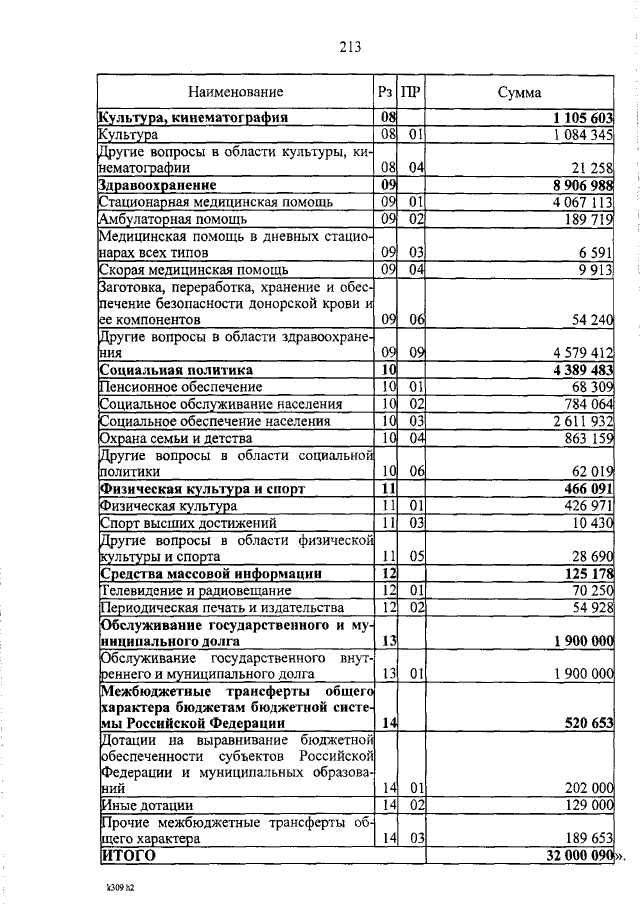 213

| Наименование | Рз | ПР | Сумма |
|---|---|---|---|
| **Культура, кинематография** | **08** | | **1 105 603** |
| Культура | 08 | 01 | 1 084 345 |
| Другие вопросы в области культуры, кинематографии | 08 | 04 | 21 258 |
| **Здравоохранение** | **09** | | **8 906 988** |
| Стационарная медицинская помощь | 09 | 01 | 4 067 113 |
| Амбулаторная помощь | 09 | 02 | 189 719 |
| Медицинская помощь в дневных стационарах всех типов | 09 | 03 | 6 591 |
| Скорая медицинская помощь | 09 | 04 | 9 913 |
| Заготовка, переработка, хранение и обеспечение безопасности донорской крови и ее компонентов | 09 | 06 | 54 240 |
| Другие вопросы в области здравоохранения | 09 | 09 | 4 579 412 |
| **Социальная политика** | **10** | | **4 389 483** |
| Пенсионное обеспечение | 10 | 01 | 68 309 |
| Социальное обслуживание населения | 10 | 02 | 784 064 |
| Социальное обеспечение населения | 10 | 03 | 2 611 932 |
| Охрана семьи и детства | 10 | 04 | 863 159 |
| Другие вопросы в области социальной политики | 10 | 06 | 62 019 |
| **Физическая культура и спорт** | **11** | | **466 091** |
| Физическая культура | 11 | 01 | 426 971 |
| Спорт высших достижений | 11 | 03 | 10 430 |
| Другие вопросы в области физической культуры и спорта | 11 | 05 | 28 690 |
| **Средства массовой информации** | **12** | | **125 178** |
| Телевидение и радиовещание | 12 | 01 | 70 250 |
| Периодическая печать и издательства | 12 | 02 | 54 928 |
| **Обслуживание государственного и муниципального долга** | **13** | | **1 900 000** |
| Обслуживание государственного внутреннего и муниципального долга | 13 | 01 | 1 900 000 |
| **Межбюджетные трансферты общего характера бюджетам бюджетной системы Российской Федерации** | **14** | | **520 653** |
| Дотации на выравнивание бюджетной обеспеченности субъектов Российской Федерации и муниципальных образований | 14 | 01 | 202 000 |
| Иные дотации | 14 | 02 | 129 000 |
| Прочие межбюджетные трансферты общего характера | 14 | 03 | 189 653 |
| **ИТОГО** | | | **32 000 090**». |

k309 h2